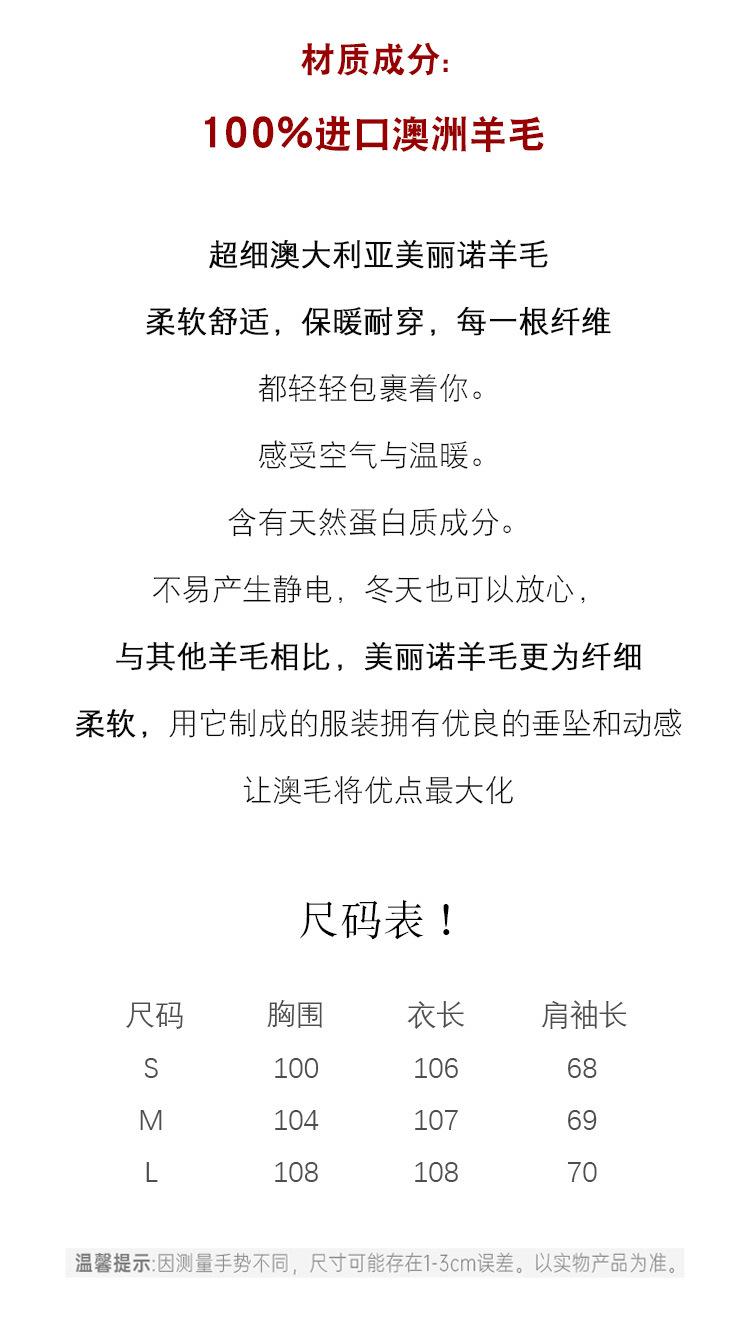 材质成分:

100%进口澳洲羊毛

超细澳大利亚美丽诺羊毛

柔软舒适，保暖耐穿，每一根纤维

都轻轻包裹着你。

感受空气与温暖。

含有天然蛋白质成分。

不易产生静电，冬天也可以放心，

与其他羊毛相比，美丽诺羊毛更为纤细

柔软，用它制成的服装拥有优良的垂坠和动感

让澳毛将优点最大化

尺码表！

| 尺码 | 胸围 | 衣长 | 肩袖长 |
|---|---|---|---|
| S | 100 | 106 | 68 |
| M | 104 | 107 | 69 |
| L | 108 | 108 | 70 |

温馨提示:因测量手势不同，尺寸可能存在1-3cm误差。以实物产品为准。